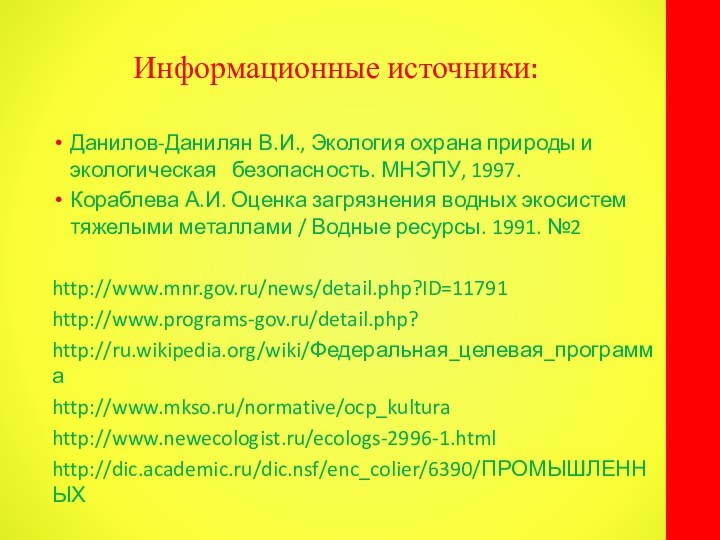 Информационные источники:

• Данилов-Данилян В.И., Экология охрана природы и экологическая безопасность. МНЭПУ, 1997.
• Кораблева А.И. Оценка загрязнения водных экосистем тяжелыми металлами / Водные ресурсы. 1991. №2

http://www.mnr.gov.ru/news/detail.php?ID=11791
http://www.programs-gov.ru/detail.php?
http://ru.wikipedia.org/wiki/Федеральная_целевая_программа
http://www.mkso.ru/normative/ocp_kultura
http://www.newecologist.ru/ecologs-2996-1.html
http://dic.academic.ru/dic.nsf/enc_colier/6390/ПРОМЫШЛЕННЫХ